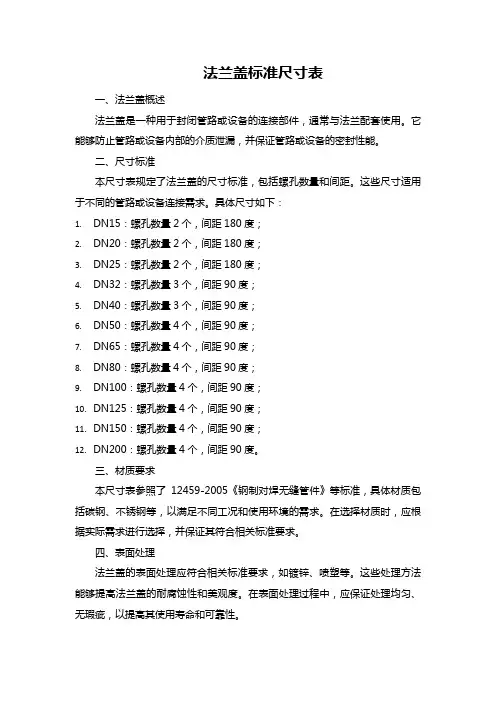 法兰盖标准尺寸表

一、法兰盖概述

法兰盖是一种用于封闭管路或设备的连接部件，通常与法兰配套使用。它能够防止管路或设备内部的介质泄漏，并保证管路或设备的密封性能。

二、尺寸标准

本尺寸表规定了法兰盖的尺寸标准，包括螺孔数量和间距。这些尺寸适用于不同的管路或设备连接需求。具体尺寸如下：

1. DN15：螺孔数量 2 个，间距 180 度；
2. DN20：螺孔数量 2 个，间距 180 度；
3. DN25：螺孔数量 2 个，间距 180 度；
4. DN32：螺孔数量 3 个，间距 90 度；
5. DN40：螺孔数量 3 个，间距 90 度；
6. DN50：螺孔数量 4 个，间距 90 度；
7. DN65：螺孔数量 4 个，间距 90 度；
8. DN80：螺孔数量 4 个，间距 90 度；
9. DN100：螺孔数量 4 个，间距 90 度；
10. DN125：螺孔数量 4 个，间距 90 度；
11. DN150：螺孔数量 4 个，间距 90 度；
12. DN200：螺孔数量 4 个，间距 90 度。

三、材质要求

本尺寸表参照了 12459-2005《钢制对焊无缝管件》等标准，具体材质包括碳钢、不锈钢等，以满足不同工况和使用环境的需求。在选择材质时，应根据实际需求进行选择，并保证其符合相关标准要求。

四、表面处理

法兰盖的表面处理应符合相关标准要求，如镀锌、喷塑等。这些处理方法能够提高法兰盖的耐腐蚀性和美观度。在表面处理过程中，应保证处理均匀、无瑕疵，以提高其使用寿命和可靠性。